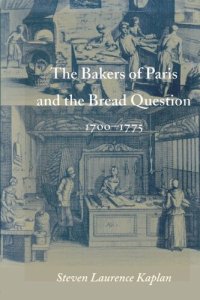 The Bakers of Paris
and the Bread Question
1700–1775

Steven Laurence Kaplan